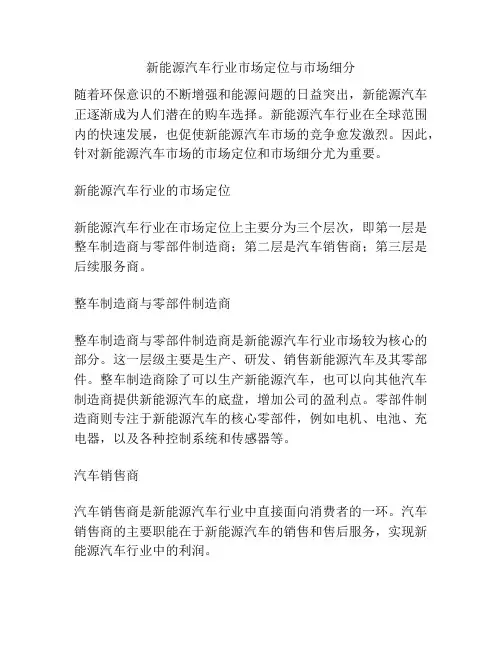 新能源汽车行业市场定位与市场细分

随着环保意识的不断增强和能源问题的日益突出，新能源汽车正逐渐成为人们潜在的购车选择。新能源汽车行业在全球范围内的快速发展，也促使新能源汽车市场的竞争愈发激烈。因此，针对新能源汽车市场的市场定位和市场细分尤为重要。

新能源汽车行业的市场定位

新能源汽车行业在市场定位上主要分为三个层次，即第一层是整车制造商与零部件制造商；第二层是汽车销售商；第三层是后续服务商。

整车制造商与零部件制造商

整车制造商与零部件制造商是新能源汽车行业市场较为核心的部分。这一层级主要是生产、研发、销售新能源汽车及其零部件。整车制造商除了可以生产新能源汽车，也可以向其他汽车制造商提供新能源汽车的底盘，增加公司的盈利点。零部件制造商则专注于新能源汽车的核心零部件，例如电机、电池、充电器，以及各种控制系统和传感器等。

汽车销售商

汽车销售商是新能源汽车行业中直接面向消费者的一环。汽车销售商的主要职能在于新能源汽车的销售和售后服务，实现新能源汽车行业中的利润。